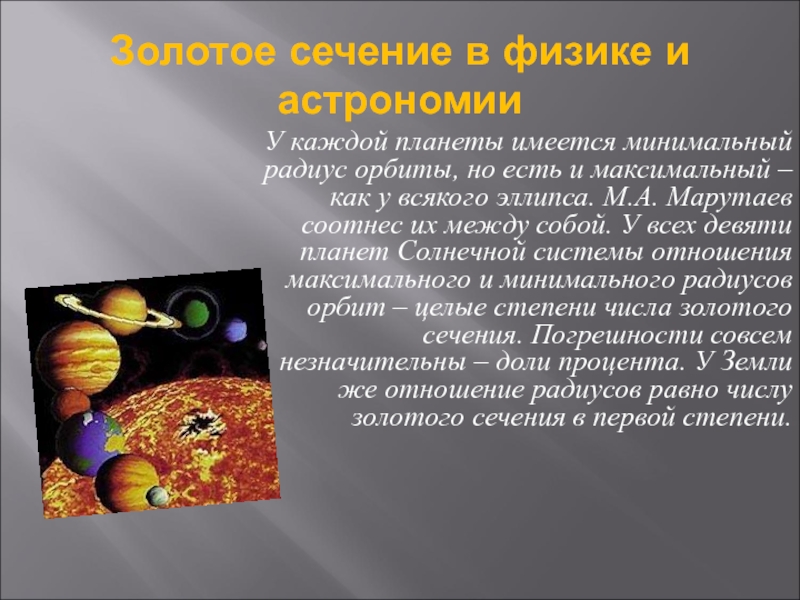 Золотое сечение в физике и астрономии

У каждой планеты имеется минимальный радиус орбиты, но есть и максимальный – как у всякого эллипса. М.А. Марутаев соотнес их между собой. У всех девяти планет Солнечной системы отношения максимального и минимального радиусов орбит – целые степени числа золотого сечения. Погрешности совсем незначительны – доли процента. У Земли же отношение радиусов равно числу золотого сечения в первой степени.